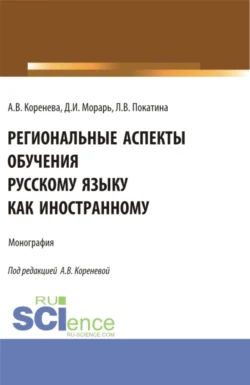 А.В. Коренева, Д.И. Морарь, Л.В. Покатина

РЕГИОНАЛЬНЫЕ АСПЕКТЫ ОБУЧЕНИЯ РУССКОМУ ЯЗЫКУ КАК ИНОСТРАННОМУ

Монография

Под редакцией А.В. Кореневой

RU SCIence
RU-SCIENCE.COM